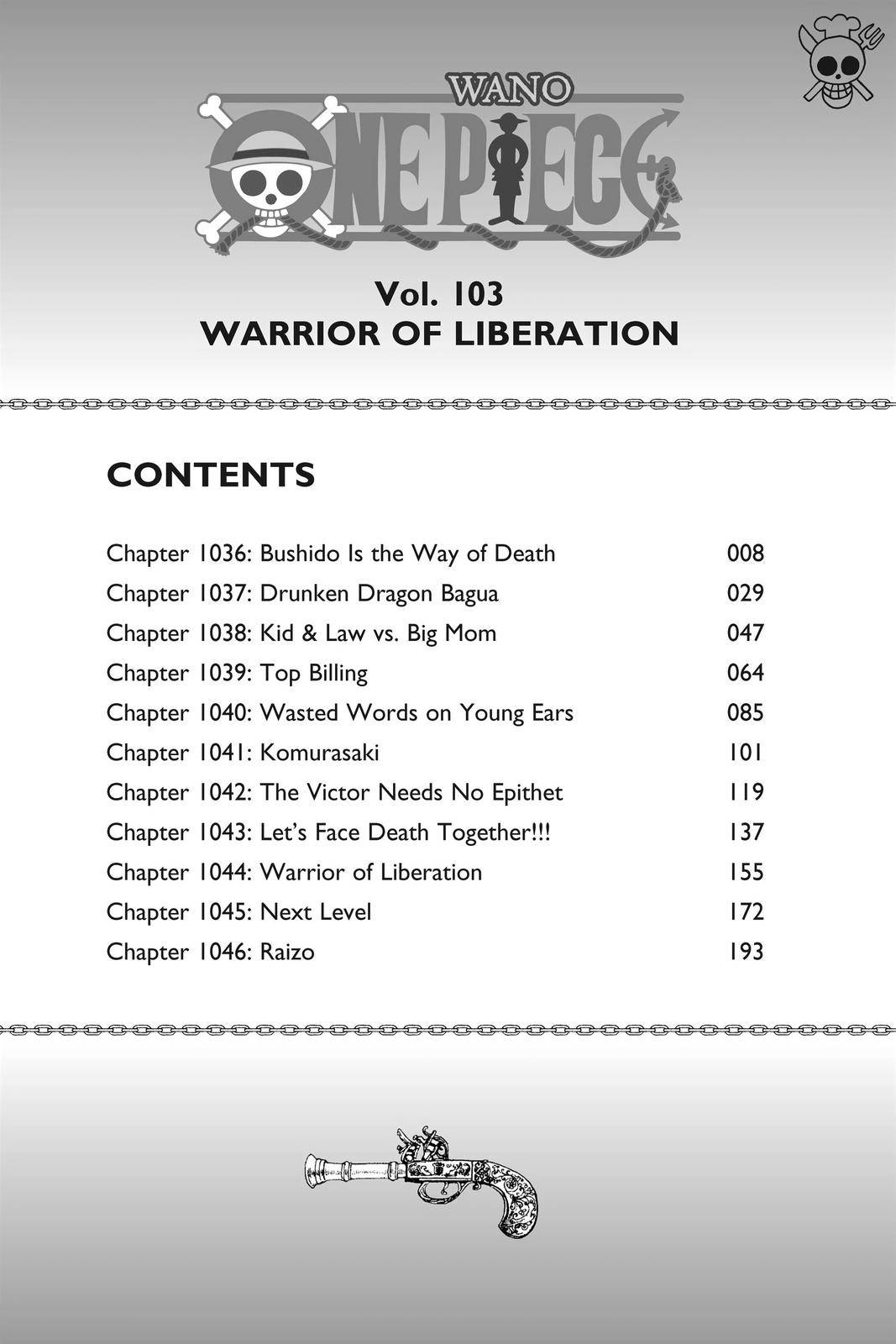 WANO
ONE PIECE

Vol. 103
WARRIOR OF LIBERATION

CONTENTS

Chapter 1036: Bushido Is the Way of Death 008
Chapter 1037: Drunken Dragon Bagua 029
Chapter 1038: Kid & Law vs. Big Mom 047
Chapter 1039: Top Billing 064
Chapter 1040: Wasted Words on Young Ears 085
Chapter 1041: Komurasaki 101
Chapter 1042: The Victor Needs No Epithet 119
Chapter 1043: Let's Face Death Together!!! 137
Chapter 1044: Warrior of Liberation 155
Chapter 1045: Next Level 172
Chapter 1046: Raizo 193